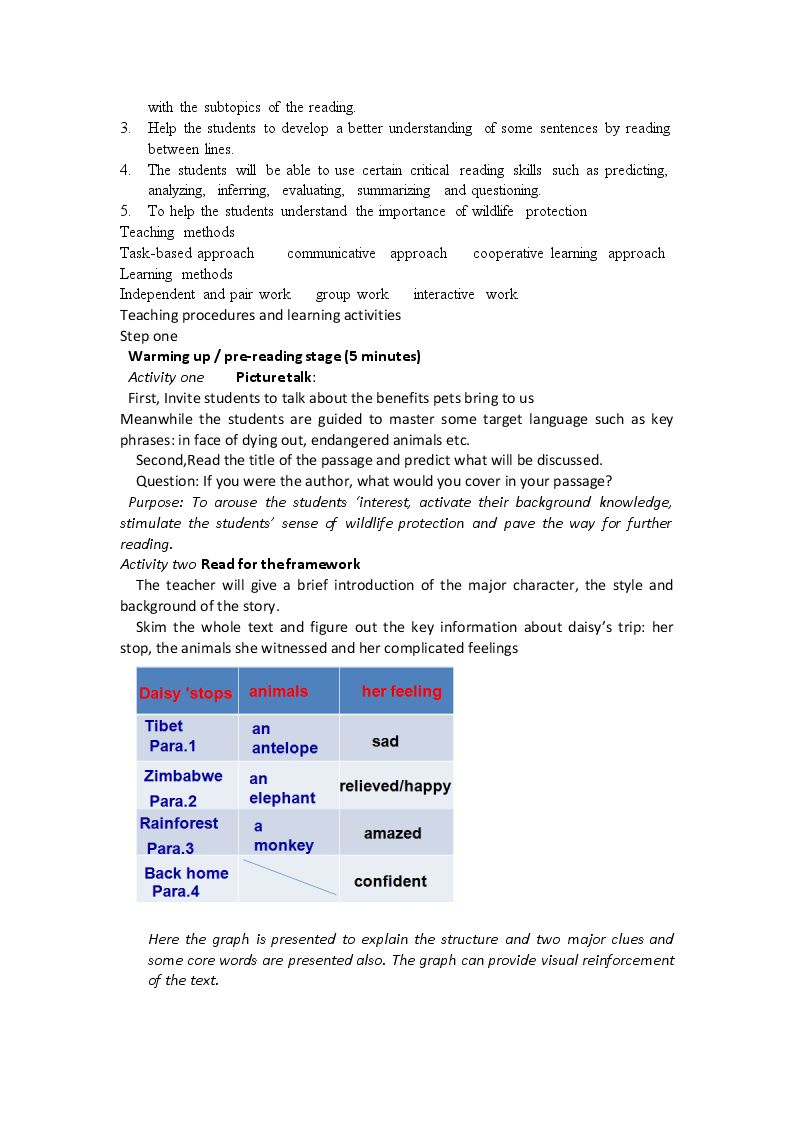 with the subtopics of the reading.

3. Help the students to develop a better understanding of some sentences by reading between lines.

4. The students will be able to use certain critical reading skills such as predicting, analyzing, inferring, evaluating, summarizing and questioning.

5. To help the students understand the importance of wildlife protection

Teaching methods

Task-based approach communicative approach cooperative learning approach

Learning methods

Independent and pair work group work interactive work

Teaching procedures and learning activities

Step one

Warming up / pre-reading stage (5 minutes)

Activity one Picture talk:

First, Invite students to talk about the benefits pets bring to us

Meanwhile the students are guided to master some target language such as key phrases: in face of dying out, endangered animals etc.

Second,Read the title of the passage and predict what will be discussed.

Question: If you were the author, what would you cover in your passage?

Purpose: To arouse the students 'interest, activate their background knowledge, stimulate the students' sense of wildlife protection and pave the way for further reading.

Activity two Read for the framework

The teacher will give a brief introduction of the major character, the style and background of the story.

Skim the whole text and figure out the key information about daisy's trip: her stop, the animals she witnessed and her complicated feelings

| Daisy 'stops | animals | her feeling |
|---|---|---|
| Tibet Para.1 | an antelope | sad |
| Zimbabwe Para.2 | an elephant | relieved/happy |
| Rainforest Para.3 | a monkey | amazed |
| Back home Para.4 | | confident |

Here the graph is presented to explain the structure and two major clues and some core words are presented also. The graph can provide visual reinforcement of the text.